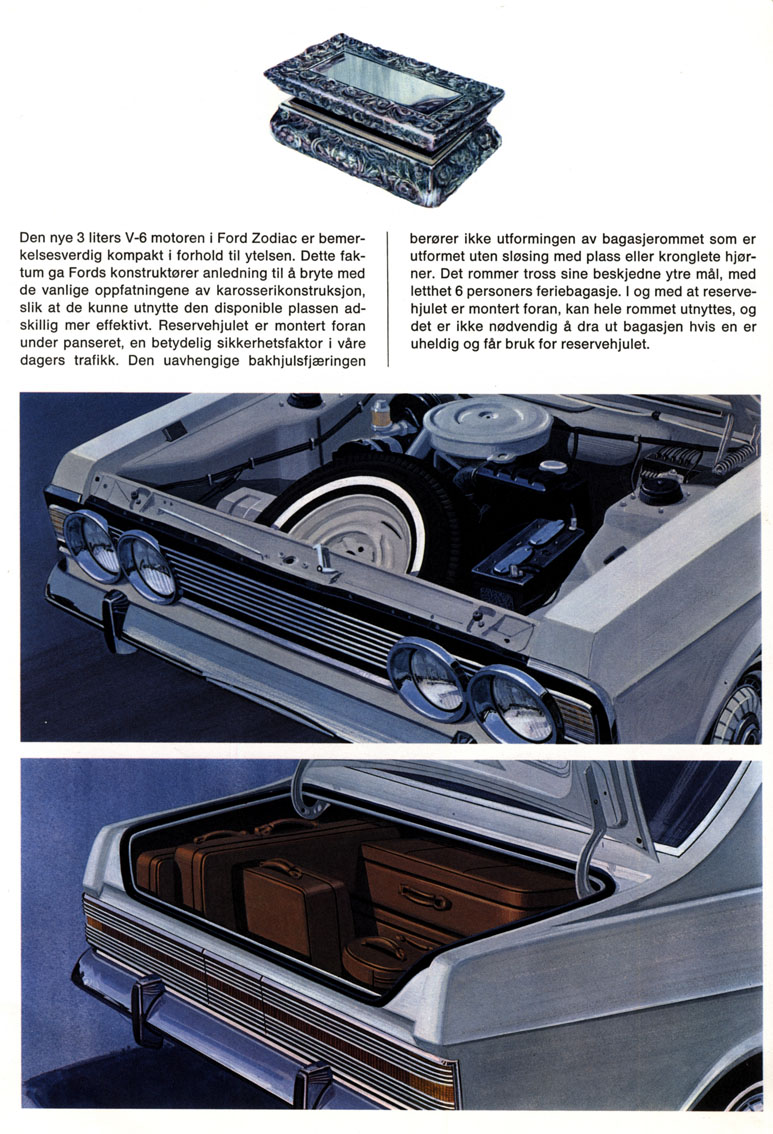 Den nye 3 liters V-6 motoren i Ford Zodiac er bemerkelsesverdig kompakt i forhold til ytelsen. Dette faktum ga Fords konstruktører anledning til å bryte med de vanlige oppfatningene av karosserikonstruksjon, slik at de kunne utnytte den disponible plassen adskillig mer effektivt. Reservehjulet er montert foran under panseret, en betydelig sikkerhetsfaktor i våre dagers trafikk. Den uavhengige bakhjulsfjæringen berører ikke utformingen av bagasjerommet som er utformet uten sløsing med plass eller kronglete hjørner. Det rommer tross sine beskjedne ytre mål, med letthet 6 personers feriebagasje. I og med at reservehjulet er montert foran, kan hele rommet utnyttes, og det er ikke nødvendig å dra ut bagasjen hvis en er uheldig og får bruk for reservehjulet.